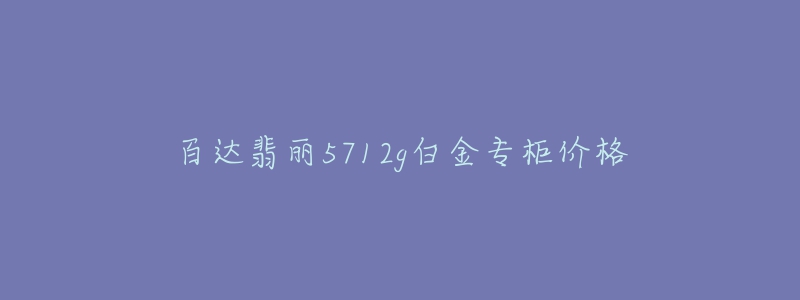 百达翡丽5712g白金专柜价格